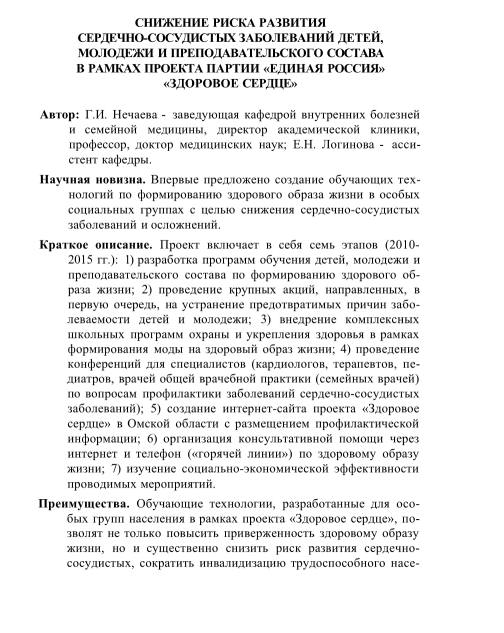 СНИЖЕНИЕ РИСКА РАЗВИТИЯ СЕРДЕЧНО-СОСУДИСТЫХ ЗАБОЛЕВАНИЙ ДЕТЕЙ, МОЛОДЕЖИ И ПРЕПОДАВАТЕЛЬСКОГО СОСТАВА В РАМКАХ ПРОЕКТА ПАРТИИ «ЕДИНАЯ РОССИЯ» «ЗДОРОВОЕ СЕРДЦЕ»

Автор: Г.И. Нечаева - заведующая кафедрой внутренних болезней и семейной медицины, директор академической клиники, профессор, доктор медицинских наук; Е.Н. Логинова - ассистент кафедры.

Научная новизна. Впервые предложено создание обучающих технологий по формированию здорового образа жизни в особых социальных группах с целью снижения сердечно-сосудистых заболеваний и осложнений.

Краткое описание. Проект включает в себя семь этапов (2010-2015 гг.): 1) разработка программ обучения детей, молодежи и преподавательского состава по формированию здорового образа жизни; 2) проведение крупных акций, направленных, в первую очередь, на устранение предотвратимых причин заболеваемости детей и молодежи; 3) внедрение комплексных школьных программ охраны и укрепления здоровья в рамках формирования моды на здоровый образ жизни; 4) проведение конференций для специалистов (кардиологов, терапевтов, педиатров, врачей общей врачебной практики (семейных врачей) по вопросам профилактики заболеваний сердечно-сосудистых заболеваний); 5) создание интернет-сайта проекта «Здоровое сердце» в Омской области с размещением профилактической информации; 6) организация консультативной помощи через интернет и телефон («горячей линии») по здоровому образу жизни; 7) изучение социально-экономической эффективности проводимых мероприятий.

Преимущества. Обучающие технологии, разработанные для особых групп населения в рамках проекта «Здоровое сердце», позволят не только повысить приверженность здоровому образу жизни, но и существенно снизить риск развития сердечно-сосудистых, сократить инвалидизацию трудоспособного насе-